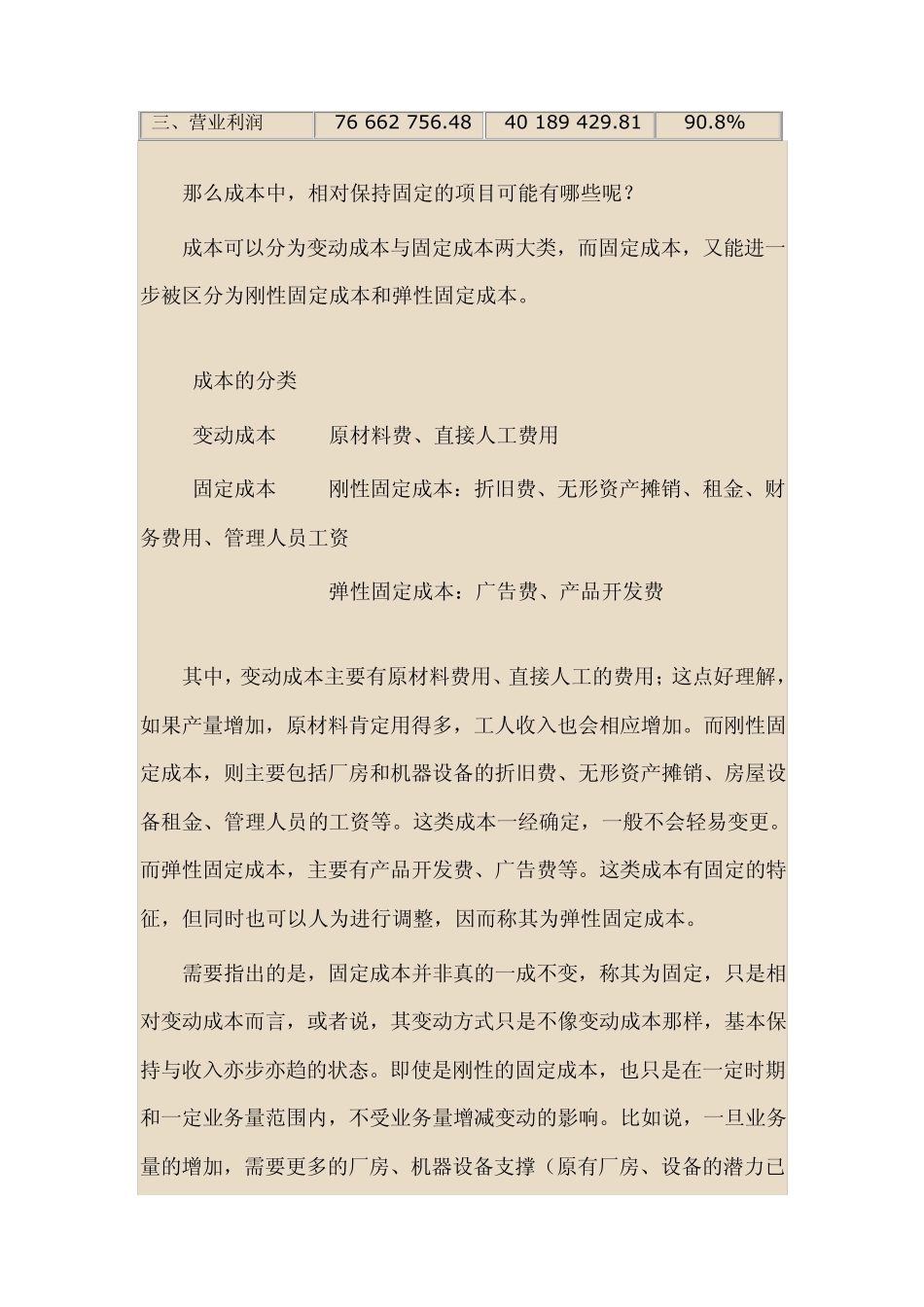 | 三、营业利润 | 76 662 756.48 | 40 189 429.81 | 90.8% |
|---|---|---|---|

那么成本中，相对保持固定的项目可能有哪些呢？

成本可以分为变动成本与固定成本两大类，而固定成本，又能进一步被区分为刚性固定成本和弹性固定成本。

成本的分类

变动成本　　原材料费、直接人工费用

固定成本　　刚性固定成本：折旧费、无形资产摊销、租金、财务费用、管理人员工资

弹性固定成本：广告费、产品开发费

其中，变动成本主要有原材料费用、直接人工的费用；这点好理解，如果产量增加，原材料肯定用得多，工人收入也会相应增加。而刚性固定成本，则主要包括厂房和机器设备的折旧费、无形资产摊销、房屋设备租金、管理人员的工资等。这类成本一经确定，一般不会轻易变更。而弹性固定成本，主要有产品开发费、广告费等。这类成本有固定的特征，但同时也可以人为进行调整，因而称其为弹性固定成本。

需要指出的是，固定成本并非真的一成不变，称其为固定，只是相对变动成本而言，或者说，其变动方式只是不像变动成本那样，基本保持与收入亦步亦趋的状态。即使是刚性的固定成本，也只是在一定时期和一定业务量范围内，不受业务量增减变动的影响。比如说，一旦业务量的增加，需要更多的厂房、机器设备支撑（原有厂房、设备的潜力已